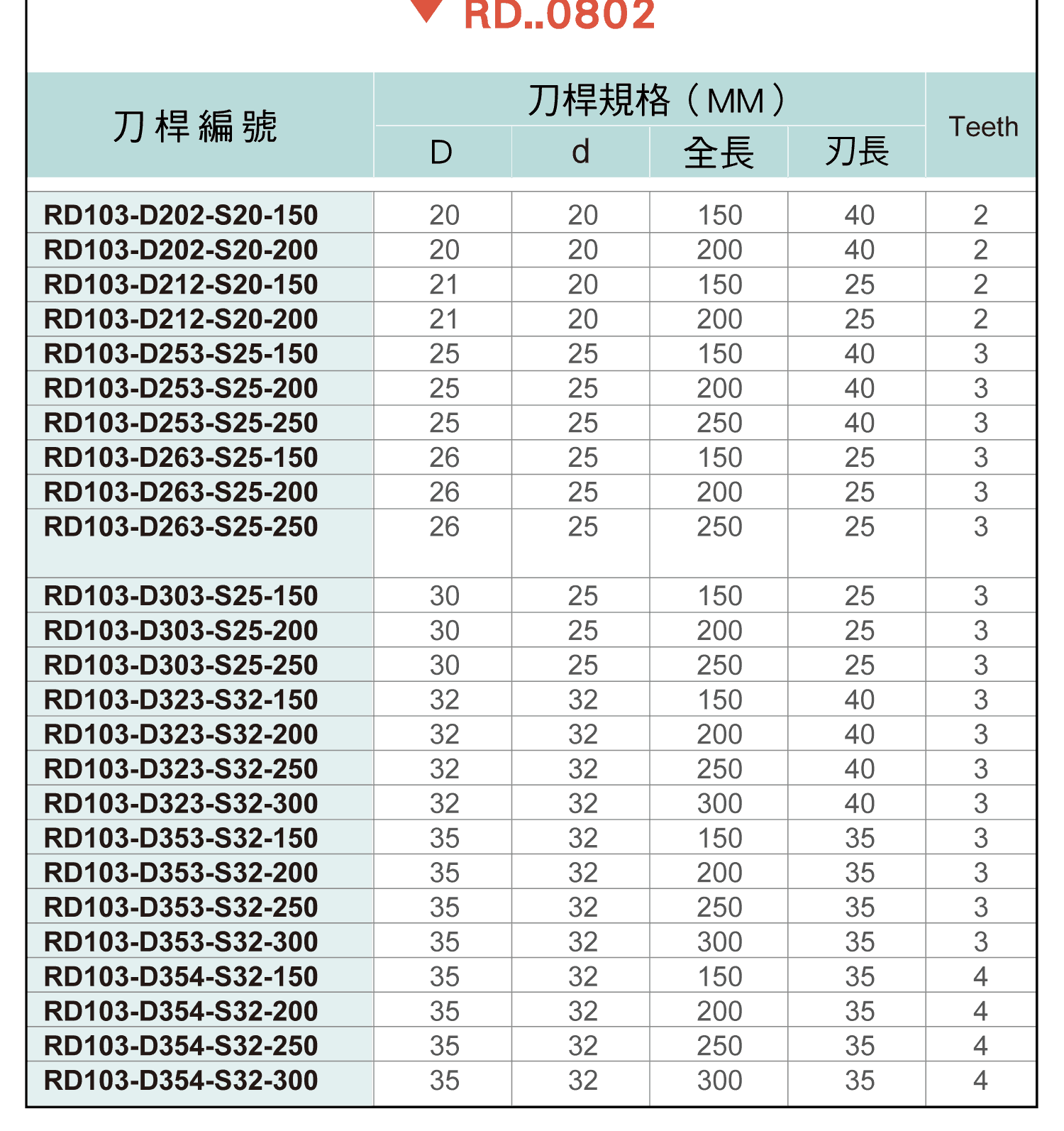 RD..0802

| 刀桿編號 | 刀桿規格（MM） |  |  |  | Teeth |
|---|---|---|---|---|---|
|  | D | d | 全長 | 刃長 |  |
| RD103-D202-S20-150 | 20 | 20 | 150 | 40 | 2 |
| RD103-D202-S20-200 | 20 | 20 | 200 | 40 | 2 |
| RD103-D212-S20-150 | 21 | 20 | 150 | 25 | 2 |
| RD103-D212-S20-200 | 21 | 20 | 200 | 25 | 2 |
| RD103-D253-S25-150 | 25 | 25 | 150 | 40 | 3 |
| RD103-D253-S25-200 | 25 | 25 | 200 | 40 | 3 |
| RD103-D253-S25-250 | 25 | 25 | 250 | 40 | 3 |
| RD103-D263-S25-150 | 26 | 25 | 150 | 25 | 3 |
| RD103-D263-S25-200 | 26 | 25 | 200 | 25 | 3 |
| RD103-D263-S25-250 | 26 | 25 | 250 | 25 | 3 |
| RD103-D303-S25-150 | 30 | 25 | 150 | 25 | 3 |
| RD103-D303-S25-200 | 30 | 25 | 200 | 25 | 3 |
| RD103-D303-S25-250 | 30 | 25 | 250 | 25 | 3 |
| RD103-D323-S32-150 | 32 | 32 | 150 | 40 | 3 |
| RD103-D323-S32-200 | 32 | 32 | 200 | 40 | 3 |
| RD103-D323-S32-250 | 32 | 32 | 250 | 40 | 3 |
| RD103-D323-S32-300 | 32 | 32 | 300 | 40 | 3 |
| RD103-D353-S32-150 | 35 | 32 | 150 | 35 | 3 |
| RD103-D353-S32-200 | 35 | 32 | 200 | 35 | 3 |
| RD103-D353-S32-250 | 35 | 32 | 250 | 35 | 3 |
| RD103-D353-S32-300 | 35 | 32 | 300 | 35 | 3 |
| RD103-D354-S32-150 | 35 | 32 | 150 | 35 | 4 |
| RD103-D354-S32-200 | 35 | 32 | 200 | 35 | 4 |
| RD103-D354-S32-250 | 35 | 32 | 250 | 35 | 4 |
| RD103-D354-S32-300 | 35 | 32 | 300 | 35 | 4 |